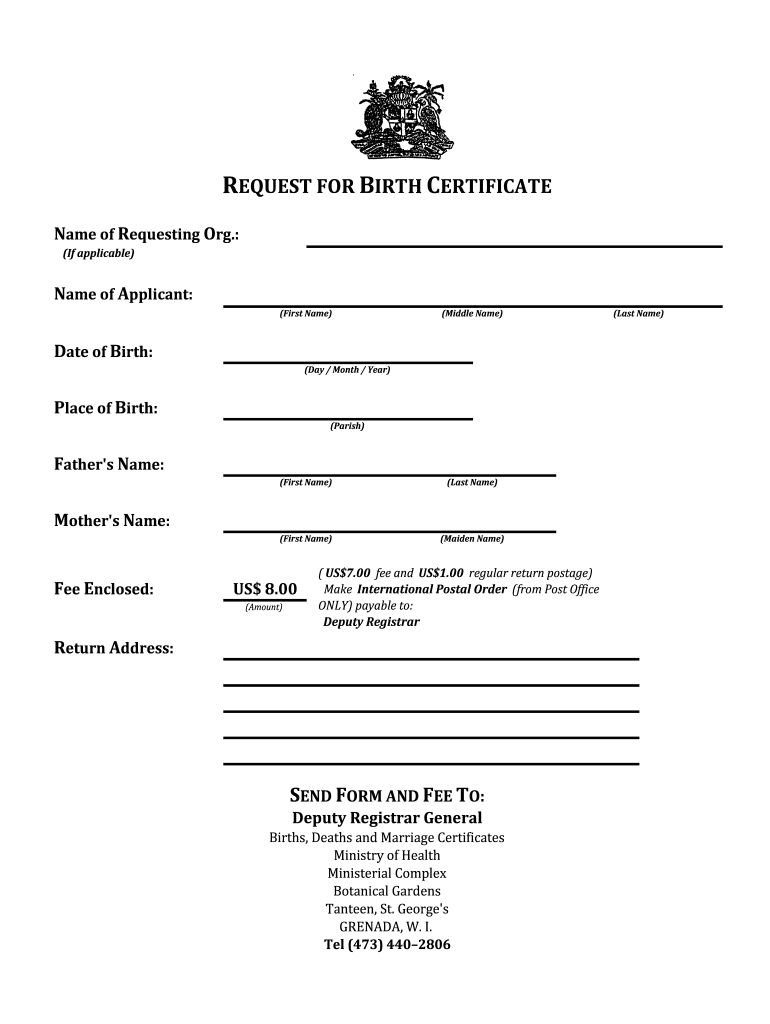 REQUEST FOR BIRTH CERTIFICATE

Name of Requesting Org.:
(If applicable)

Name of Applicant:
(First Name) (Middle Name) (Last Name)

Date of Birth:
(Day / Month / Year)

Place of Birth:
(Parish)

Father's Name:
(First Name) (Last Name)

Mother's Name:
(First Name) (Maiden Name)

Fee Enclosed: US$ 8.00
(Amount)

( US$7.00 fee and US$1.00 regular return postage) Make International Postal Order (from Post Office ONLY) payable to: Deputy Registrar

Return Address:

SEND FORM AND FEE TO:
Deputy Registrar General
Births, Deaths and Marriage Certificates
Ministry of Health
Ministerial Complex
Botanical Gardens
Tanteen, St. George's
GRENADA, W. I.
Tel (473) 440–2806